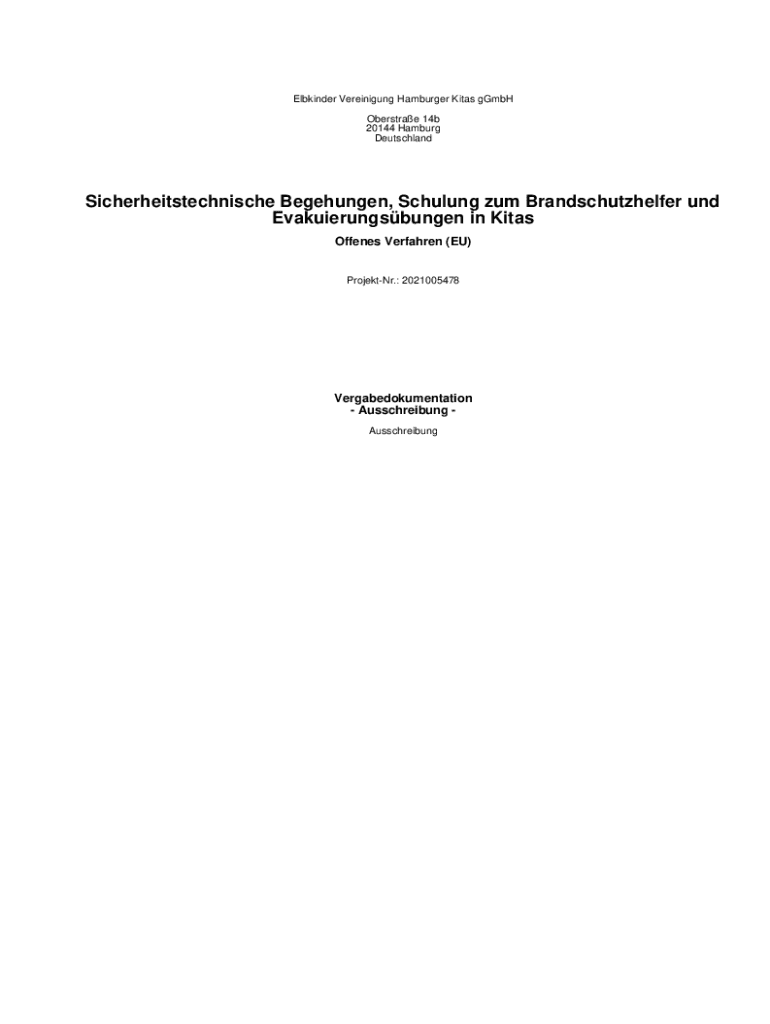 Elbkinder Vereinigung Hamburger Kitas gGmbH

Oberstraße 14b
20144 Hamburg
Deutschland

Sicherheitstechnische Begehungen, Schulung zum Brandschutzhelfer und Evakuierungsübungen in Kitas

Offenes Verfahren (EU)

Projekt-Nr.: 2021005478

Vergabedokumentation
- Ausschreibung -

Ausschreibung